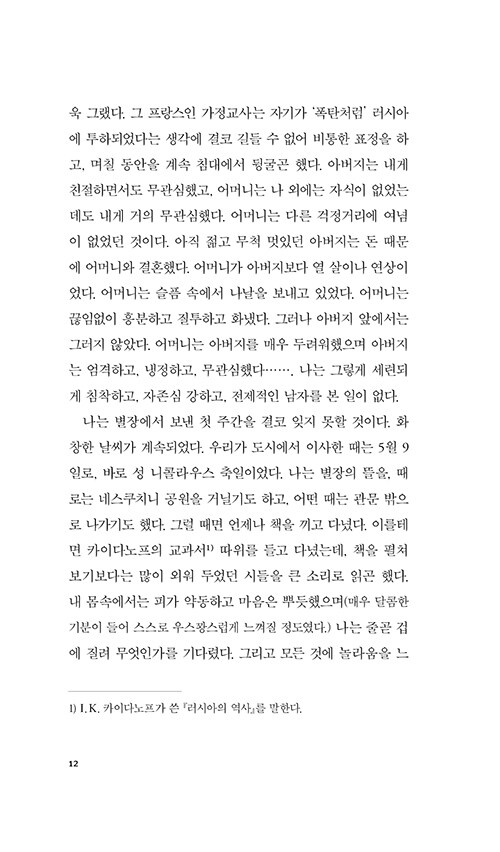 욱 그랬다. 그 프랑스인 가정교사는 자기가 '폭탄처럼' 러시아에 투하되었다는 생각에 결코 길들 수 없어 비통한 표정을 하고, 며칠 동안을 계속 침대에서 뒹굴곤 했다. 아버지는 내게 친절하면서도 무관심했고, 어머니는 나 외에는 자식이 없었는데도 내게 거의 무관심했다. 어머니는 다른 걱정거리에 여념이 없었던 것이다. 아직 젊고 무척 멋있던 아버지는 돈 때문에 어머니와 결혼했다. 어머니가 아버지보다 열 살이나 연상이었다. 어머니는 슬픔 속에서 나날을 보내고 있었다. 어머니는 끊임없이 흥분하고 질투하고 화냈다. 그러나 아버지 앞에서는 그러지 않았다. 어머니는 아버지를 매우 두려워했으며 아버지는 엄격하고, 냉정하고, 무관심했다……. 나는 그렇게 세련되게 침착하고, 자존심 강하고, 전제적인 남자를 본 일이 없다.

나는 별장에서 보낸 첫 주간을 결코 잊지 못할 것이다. 화창한 날씨가 계속되었다. 우리가 도시에서 이사한 때는 5월 9일로, 바로 성 니콜라우스 축일이었다. 나는 별장의 뜰을, 때로는 네스쿠치니 공원을 거닐기도 하고, 어떤 때는 관문 밖으로 나가기도 했다. 그럴 때면 언제나 책을 끼고 다녔다. 이를테면 카이다노프의 교과서$^{1)}$ 따위를 들고 다녔는데, 책을 펼쳐 보기보다는 많이 외워 두었던 시들을 큰 소리로 읽곤 했다. 내 몸속에서는 피가 약동하고 마음은 뿌듯했으며(매우 달콤한 기분이 들어 스스로 우스꽝스럽게 느껴질 정도였다.) 나는 줄곧 겁에 질려 무엇인가를 기다렸다. 그리고 모든 것에 놀라움을 느

1) I. K. 카이다노프가 쓴 『러시아의 역사』를 말한다.

12